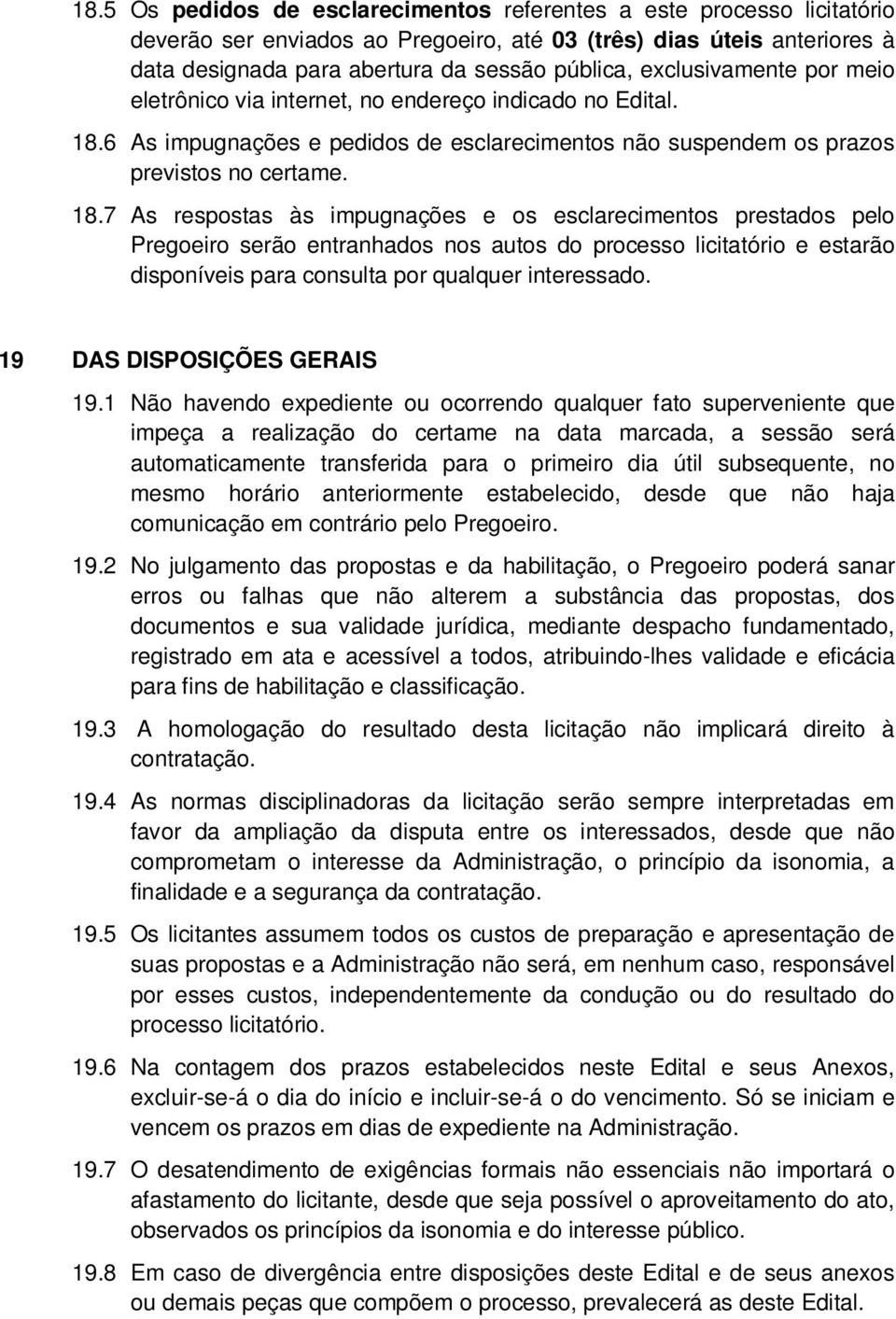 18.5 Os pedidos de esclarecimentos referentes a este processo licitatório deverão ser enviados ao Pregoeiro, até 03 (três) dias úteis anteriores à data designada para abertura da sessão pública, exclusivamente por meio eletrônico via internet, no endereço indicado no Edital.

18.6 As impugnações e pedidos de esclarecimentos não suspendem os prazos previstos no certame.

18.7 As respostas às impugnações e os esclarecimentos prestados pelo Pregoeiro serão entranhados nos autos do processo licitatório e estarão disponíveis para consulta por qualquer interessado.

19 DAS DISPOSIÇÕES GERAIS

19.1 Não havendo expediente ou ocorrendo qualquer fato superveniente que impeça a realização do certame na data marcada, a sessão será automaticamente transferida para o primeiro dia útil subsequente, no mesmo horário anteriormente estabelecido, desde que não haja comunicação em contrário pelo Pregoeiro.

19.2 No julgamento das propostas e da habilitação, o Pregoeiro poderá sanar erros ou falhas que não alterem a substância das propostas, dos documentos e sua validade jurídica, mediante despacho fundamentado, registrado em ata e acessível a todos, atribuindo-lhes validade e eficácia para fins de habilitação e classificação.

19.3 A homologação do resultado desta licitação não implicará direito à contratação.

19.4 As normas disciplinadoras da licitação serão sempre interpretadas em favor da ampliação da disputa entre os interessados, desde que não comprometam o interesse da Administração, o princípio da isonomia, a finalidade e a segurança da contratação.

19.5 Os licitantes assumem todos os custos de preparação e apresentação de suas propostas e a Administração não será, em nenhum caso, responsável por esses custos, independentemente da condução ou do resultado do processo licitatório.

19.6 Na contagem dos prazos estabelecidos neste Edital e seus Anexos, excluir-se-á o dia do início e incluir-se-á o do vencimento. Só se iniciam e vencem os prazos em dias de expediente na Administração.

19.7 O desatendimento de exigências formais não essenciais não importará o afastamento do licitante, desde que seja possível o aproveitamento do ato, observados os princípios da isonomia e do interesse público.

19.8 Em caso de divergência entre disposições deste Edital e de seus anexos ou demais peças que compõem o processo, prevalecerá as deste Edital.